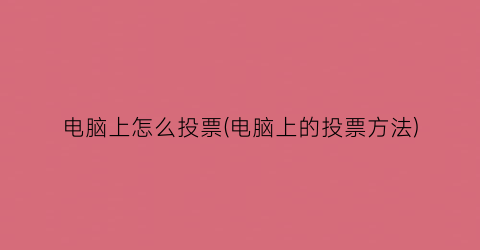 电脑上怎么投票(电脑上的投票方法)